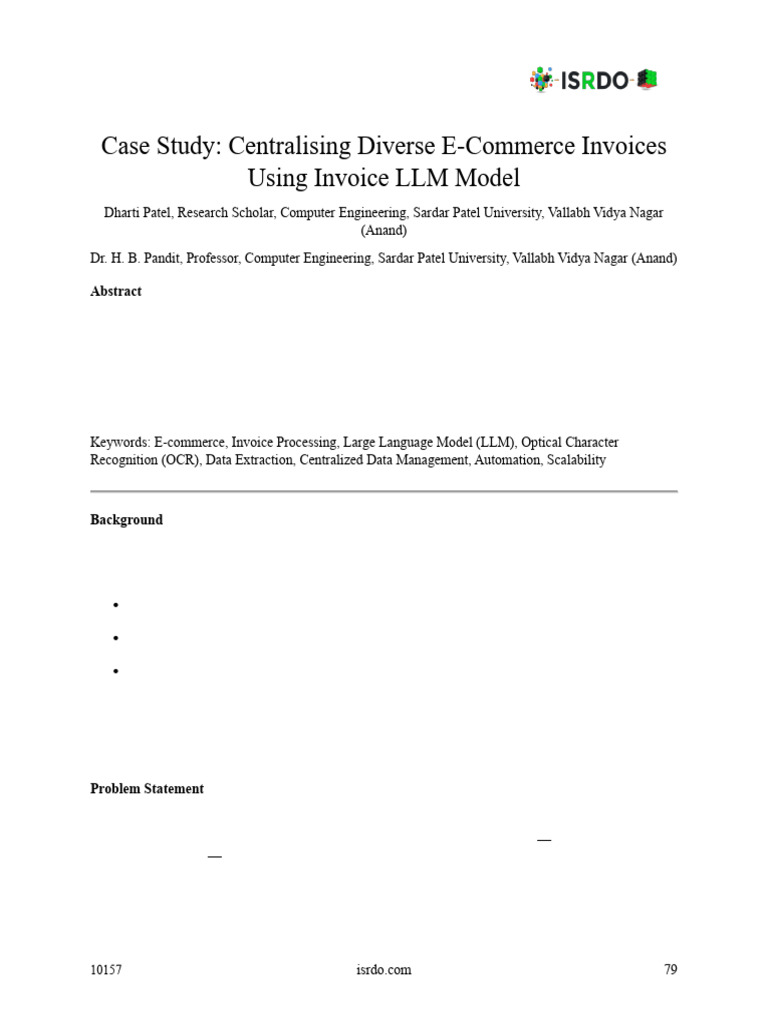 ISRDO

Case Study: Centralising Diverse E-Commerce Invoices Using Invoice LLM Model

Dharti Patel, Research Scholar, Computer Engineering, Sardar Patel University, Vallabh Vidya Nagar (Anand)

Dr. H. B. Pandit, Professor, Computer Engineering, Sardar Patel University, Vallabh Vidya Nagar (Anand)

Abstract

Keywords: E-commerce, Invoice Processing, Large Language Model (LLM), Optical Character Recognition (OCR), Data Extraction, Centralized Data Management, Automation, Scalability

Background

•

•

•

Problem Statement

—

—

10157 isrdo.com 79